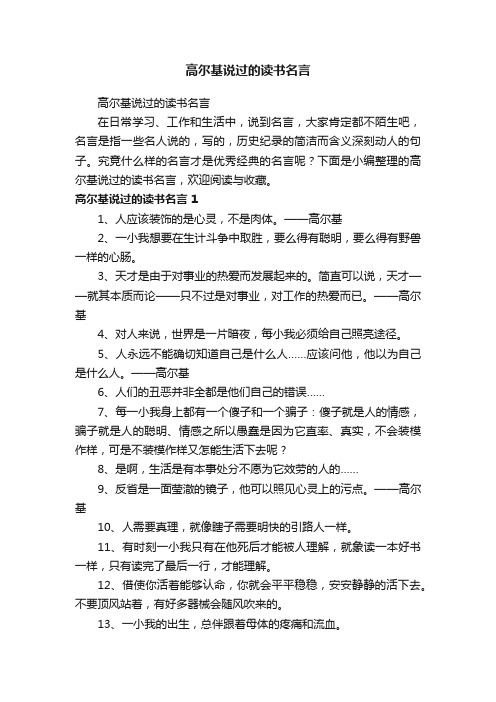 高尔基说过的读书名言

高尔基说过的读书名言

在日常学习、工作和生活中，说到名言，大家肯定都不陌生吧，名言是指一些名人说的，写的，历史纪录的简洁而含义深刻动人的句子。究竟什么样的名言才是优秀经典的名言呢？下面是小编整理的高尔基说过的读书名言，欢迎阅读与收藏。

高尔基说过的读书名言 1

1、人应该装饰的是心灵，不是肉体。——高尔基

2、一小我想要在生计斗争中取胜，要么得有聪明，要么得有野兽一样的心肠。

3、天才是由于对事业的热爱而发展起来的。简直可以说，天才——就其本质而论——只不过是对事业，对工作的热爱而已。——高尔基

4、对人来说，世界是一片暗夜，每小我必须给自己照亮途径。

5、人永远不能确切知道自己是什么人……应该问他，他以为自己是什么人。——高尔基

6、人们的丑恶并非全都是他们自己的错误……

7、每一小我身上都有一个傻子和一个骗子：傻子就是人的情感，骗子就是人的聪明、情感之所以愚蠢是因为它直率、真实，不会装模作样，可是不装模作样又怎能生活下去呢？

8、是啊，生活是有本事处分不愿为它效劳的人的……

9、反省是一面莹澈的镜子，他可以照见心灵上的污点。——高尔基

10、人需要真理，就像瞎子需要明快的引路人一样。

11、有时刻一小我只有在他死后才能被人理解，就象读一本好书一样，只有读完了最后一行，才能理解。

12、借使你活着能够认命，你就会平平稳稳，安安静静的活下去。不要顶风站着，有好多器械会随风吹来的。

13、一小我的出生，总伴跟着母体的疼痛和流血。